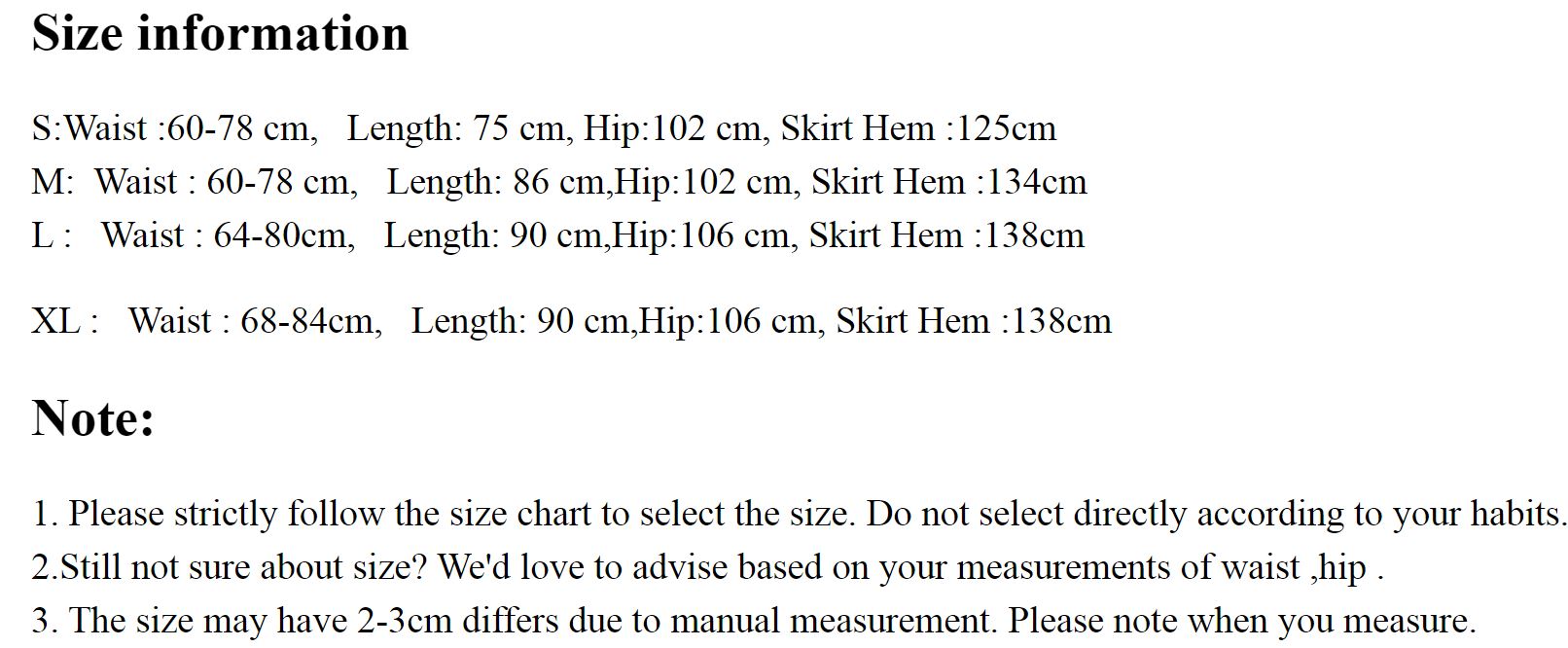 Size information

S:Waist :60-78 cm,   Length: 75 cm, Hip:102 cm, Skirt Hem :125cm
M:  Waist : 60-78 cm,   Length: 86 cm,Hip:102 cm, Skirt Hem :134cm
L :   Waist : 64-80cm,   Length: 90 cm,Hip:106 cm, Skirt Hem :138cm

XL :   Waist : 68-84cm,   Length: 90 cm,Hip:106 cm, Skirt Hem :138cm

Note:

1. Please strictly follow the size chart to select the size. Do not select directly according to your habits.
2.Still not sure about size? We'd love to advise based on your measurements of waist ,hip .
3. The size may have 2-3cm differs due to manual measurement. Please note when you measure.